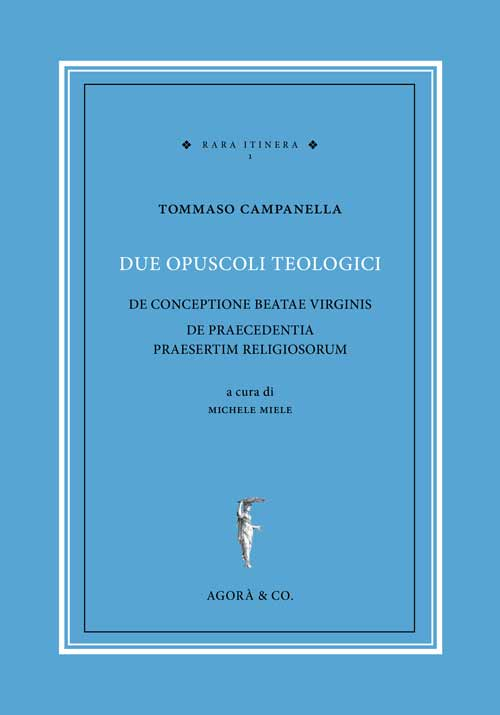 ❖ RARA ITINERA ❖
1

TOMMASO CAMPANELLA

DUE OPUSCOLI TEOLOGICI

DE CONCEPTIONE BEATAE VIRGINIS

DE PRAECEDENTIA PRAESERTIM RELIGIOSORUM

a cura di
MICHELE MIELE

AGORÀ & CO.